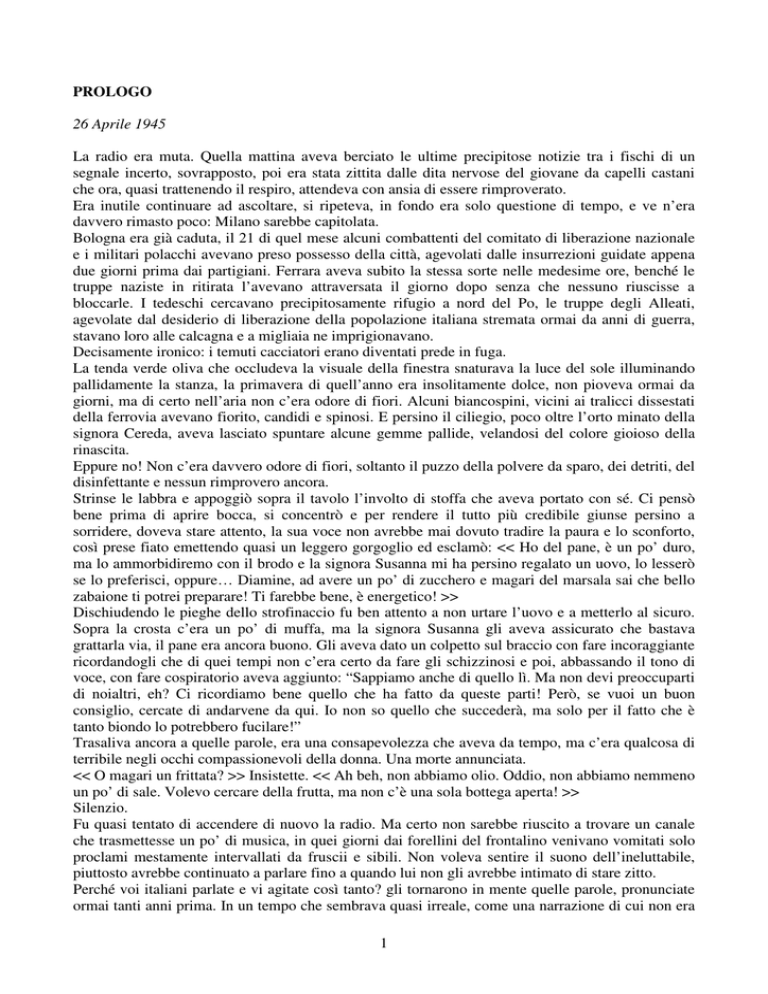 PROLOGO

26 Aprile 1945

La radio era muta. Quella mattina aveva berciato le ultime precipitose notizie tra i fischi di un segnale incerto, sovrapposto, poi era stata zittita dalle dita nervose del giovane da capelli castani che ora, quasi trattenendo il respiro, attendeva con ansia di essere rimproverato.
Era inutile continuare ad ascoltare, si ripeteva, in fondo era solo questione di tempo, e ve n'era davvero rimasto poco: Milano sarebbe capitolata.
Bologna era già caduta, il 21 di quel mese alcuni combattenti del comitato di liberazione nazionale e i militari polacchi avevano preso possesso della città, agevolati dalle insurrezioni guidate appena due giorni prima dai partigiani. Ferrara aveva subito la stessa sorte nelle medesime ore, benché le truppe naziste in ritirata l'avevano attraversata il giorno dopo senza che nessuno riuscisse a bloccarle. I tedeschi cercavano precipitosamente rifugio a nord del Po, le truppe degli Alleati, agevolate dal desiderio di liberazione della popolazione italiana stremata ormai da anni di guerra, stavano loro alle calcagna e a migliaia ne imprigionavano.
Decisamente ironico: i temuti cacciatori erano diventati prede in fuga.
La tenda verde oliva che occludeva la visuale della finestra snaturava la luce del sole illuminando pallidamente la stanza, la primavera di quell'anno era insolitamente dolce, non pioveva ormai da giorni, ma di certo nell'aria non c'era odore di fiori. Alcuni biancospini, vicini ai tralicci dissestati della ferrovia avevano fiorito, candidi e spinosi. E persino il ciliegio, poco oltre l'orto minato della signora Cereda, aveva lasciato spuntare alcune gemme pallide, velandosi del colore gioioso della rinascita.
Eppure no! Non c'era davvero odore di fiori, soltanto il puzzo della polvere da sparo, dei detriti, del disinfettante e nessun rimprovero ancora.
Strinse le labbra e appoggiò sopra il tavolo l'involto di stoffa che aveva portato con sé. Ci pensò bene prima di aprire bocca, si concentrò e per rendere il tutto più credibile giunse persino a sorridere, doveva stare attento, la sua voce non avrebbe mai dovuto tradire la paura e lo sconforto, così prese fiato emettendo quasi un leggero gorgoglio ed esclamò: << Ho del pane, è un po' duro, ma lo ammorbidiremo con il brodo e la signora Susanna mi ha persino regalato un uovo, lo lesserò se lo preferisci, oppure… Diamine, ad avere un po' di zucchero e magari del marsala sai che bello zabaione ti potrei preparare! Ti farebbe bene, è energetico! >>
Dischiudendo le pieghe dello strofinaccio fu ben attento a non urtare l'uovo e a metterlo al sicuro. Sopra la crosta c'era un po' di muffa, ma la signora Susanna gli aveva assicurato che bastava grattarla via, il pane era ancora buono. Gli aveva dato un colpetto sul braccio con fare incoraggiante ricordandogli che di quei tempi non c'era certo da fare gli schizzinosi e poi, abbassando il tono di voce, con fare cospiratorio aveva aggiunto: "Sappiamo anche di quello lì. Ma non devi preoccuparti di noialtri, eh? Ci ricordiamo bene quello che ha fatto da queste parti! Però, se vuoi un buon consiglio, cercate di andarvene da qui. Io non so quello che succederà, ma solo per il fatto che è tanto biondo lo potrebbero fucilare!"
Trasaliva ancora a quelle parole, era una consapevolezza che aveva da tempo, ma c'era qualcosa di terribile negli occhi compassionevoli della donna. Una morte annunciata.
<< O magari un frittata? >> Insistette. << Ah beh, non abbiamo olio. Oddio, non abbiamo nemmeno un po' di sale. Volevo cercare della frutta, ma non c'è una sola bottega aperta! >>
Silenzio.
Fu quasi tentato di accendere di nuovo la radio. Ma certo non sarebbe riuscito a trovare un canale che trasmettesse un po' di musica, in quei giorni dai forellini del frontalino venivano vomitati solo proclami mestamente intervallati da fruscii e sibili. Non voleva sentire il suono dell'ineluttabile, piuttosto avrebbe continuato a parlare fino a quando lui non gli avrebbe intimato di stare zitto.
Perché voi italiani parlate e vi agitate così tanto? gli tornarono in mente quelle parole, pronunciate ormai tanti anni prima. In un tempo che sembrava quasi irreale, come una narrazione di cui non era

1